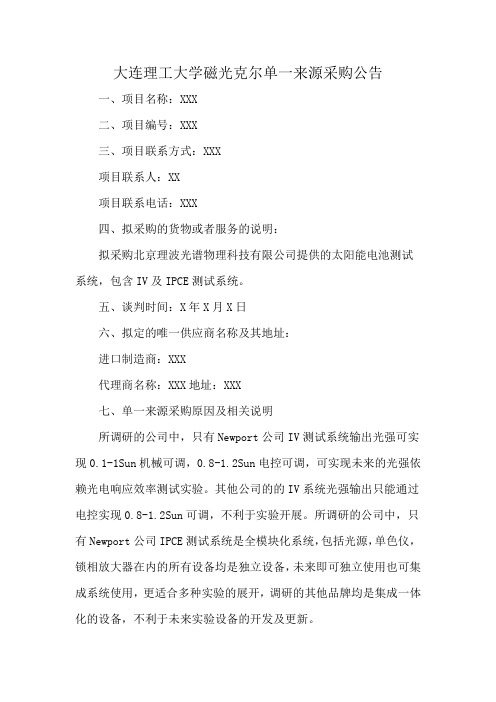 大连理工大学磁光克尔单一来源采购公告

一、项目名称：XXX

二、项目编号：XXX

三、项目联系方式：XXX

项目联系人：XX

项目联系电话：XXX

四、拟采购的货物或者服务的说明：

拟采购北京理波光谱物理科技有限公司提供的太阳能电池测试系统，包含 IV 及 IPCE 测试系统。

五、谈判时间：X 年 X 月 X 日

六、拟定的唯一供应商名称及其地址：

进口制造商：XXX

代理商名称：XXX 地址：XXX

七、单一来源采购原因及相关说明

所调研的公司中，只有 Newport 公司 IV 测试系统输出光强可实现 0.1-1Sun 机械可调，0.8-1.2Sun 电控可调，可实现未来的光强依赖光电响应效率测试实验。其他公司的的 IV 系统光强输出只能通过电控实现 0.8-1.2Sun 可调，不利于实验开展。所调研的公司中，只有 Newport 公司 IPCE 测试系统是全模块化系统，包括光源，单色仪，锁相放大器在内的所有设备均是独立设备，未来即可独立使用也可集成系统使用，更适合多种实验的展开，调研的其他品牌均是集成一体化的设备，不利于未来实验设备的开发及更新。